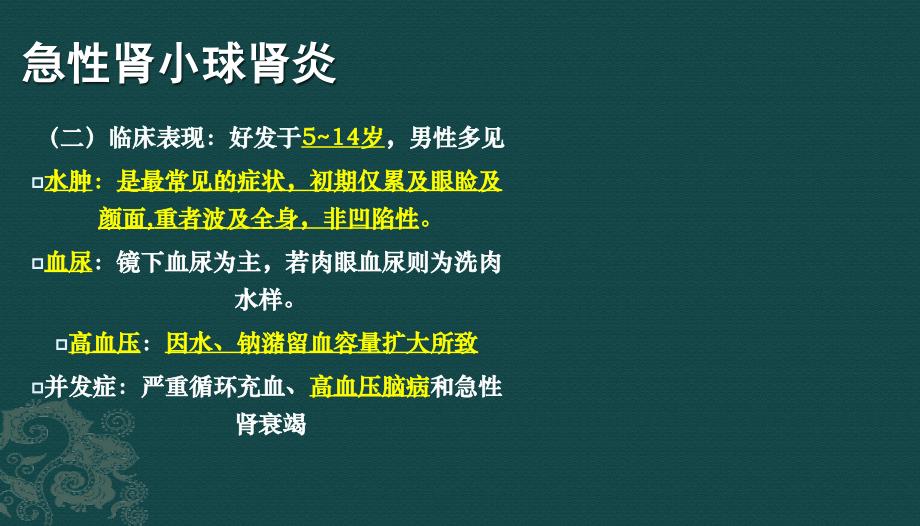 急性肾小球肾炎

（二）临床表现：好发于5~14岁，男性多见

□水肿：是最常见的症状，初期仅累及眼睑及颜面,重者波及全身，非凹陷性。

□血尿：镜下血尿为主，若肉眼血尿则为洗肉水样。

□高血压：因水、钠潴留血容量扩大所致

□并发症：严重循环充血、高血压脑病和急性肾衰竭